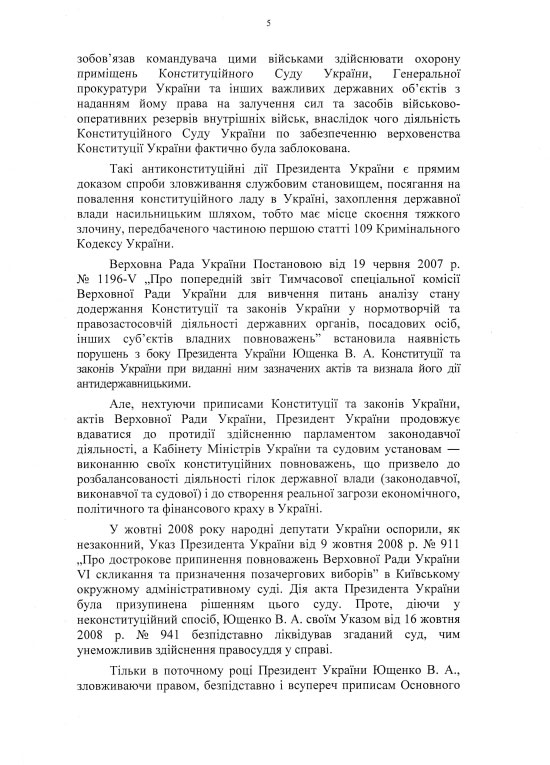 5

зобов'язав командувача цими військами здійснювати охорону приміщень Конституційного Суду України, Генеральної прокуратури України та інших важливих державних об'єктів з наданням йому права на залучення сил та засобів військово-оперативних резервів внутрішніх військ, внаслідок чого діяльність Конституційного Суду України по забезпеченню верховенства Конституції України фактично була заблокована.

Такі антиконституційні дії Президента України є прямим доказом спроби зловживання службовим становищем, посягання на повалення конституційного ладу в Україні, захоплення державної влади насильницьким шляхом, тобто має місце скоєння тяжкого злочину, передбаченого частиною першою статті 109 Кримінального Кодексу України.

Верховна Рада України Постановою від 19 червня 2007 р. № 1196-V „Про попередній звіт Тимчасової спеціальної комісії Верховної Ради України для вивчення питань аналізу стану додержання Конституції та законів України у нормотворчій та правозастосовчій діяльності державних органів, посадових осіб, інших суб'єктів владних повноважень" встановила наявність порушень з боку Президента України Ющенка В. А. Конституції та законів України при виданні ним зазначених актів та визнала його дії антидержавницькими.

Але, нехтуючи приписами Конституції та законів України, актів Верховної Ради України, Президент України продовжує вдаватися до протидії здійсненню парламентом законодавчої діяльності, а Кабінету Міністрів України та судовим установам — виконанню своїх конституційних повноважень, що призвело до розбалансованості діяльності гілок державної влади (законодавчої, виконавчої та судової) і до створення реальної загрози економічного, політичного та фінансового краху в Україні.

У жовтні 2008 року народні депутати України оспорили, як незаконний, Указ Президента України від 9 жовтня 2008 р. № 911 „Про дострокове припинення повноважень Верховної Ради України VI скликання та призначення позачергових виборів" в Київському окружному адміністративному суді. Дія акта Президента України була призупинена рішенням цього суду. Проте, діючи у неконституційний спосіб, Ющенко В. А. своїм Указом від 16 жовтня 2008 р. № 941 безпідставно ліквідував згаданий суд, чим унеможливив здійснення правосуддя у справі.

Тільки в поточному році Президент України Ющенко В. А., зловживаючи правом, безпідставно і всупереч приписам Основного